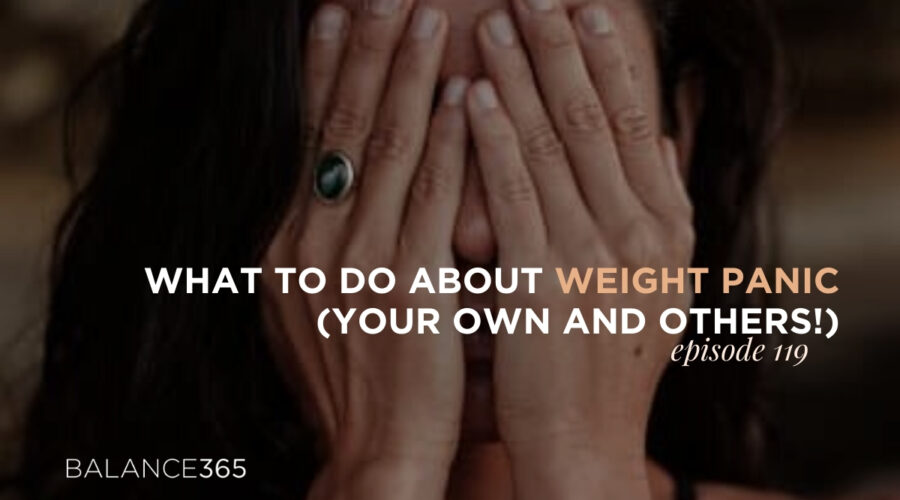 WHAT TO DO ABOUT WEIGHT PANIC (YOUR OWN AND OTHERS!)
episode 119

BALANCE365